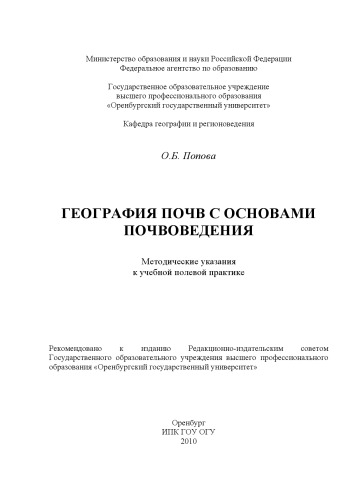 Министерство образования и науки Российской Федерации
Федеральное агентство по образованию

Государственное образовательное учреждение
высшего профессионального образования
«Оренбургский государственный университет»

Кафедра географии и регионоведения

О.Б. Попова

ГЕОГРАФИЯ ПОЧВ С ОСНОВАМИ ПОЧВОВЕДЕНИЯ

Методические указания
к учебной полевой практике

Рекомендовано к изданию Редакционно-издательским советом Государственного образовательного учреждения высшего профессионального образования «Оренбургский государственный университет»

Оренбург
ИПК ГОУ ОГУ
2010